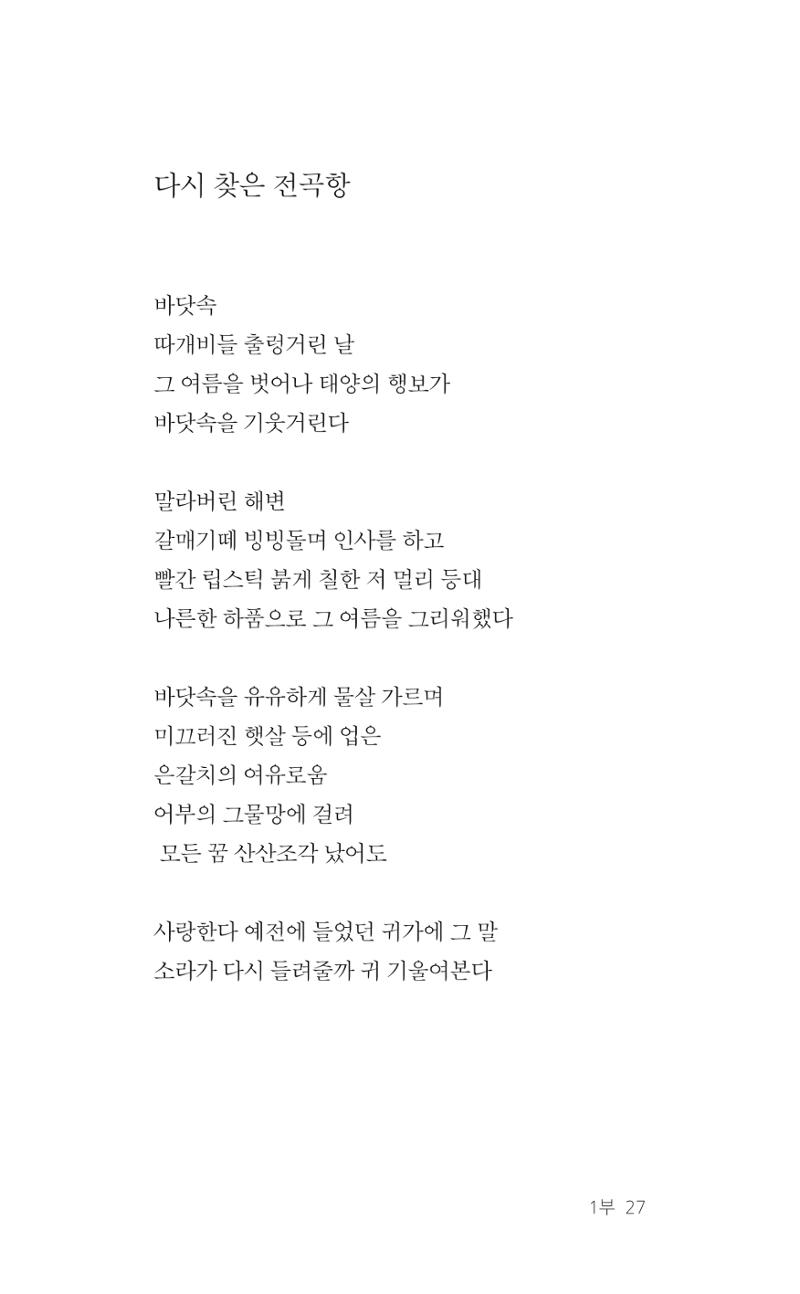 다시 찾은 전곡항

바닷속
따개비들 출렁거린 날
그 여름을 벗어나 태양의 행보가
바닷속을 기웃거린다

말라버린 해변
갈매기떼 빙빙돌며 인사를 하고
빨간 립스틱 붉게 칠한 저 멀리 등대
나른한 하품으로 그 여름을 그리워했다

바닷속을 유유하게 물살 가르며
미끄러진 햇살 등에 업은
은갈치의 여유로움
어부의 그물망에 걸려
모든 꿈 산산조각 났어도

사랑한다 예전에 들었던 귀가에 그 말
소라가 다시 들려줄까 귀 기울여본다

1부 27